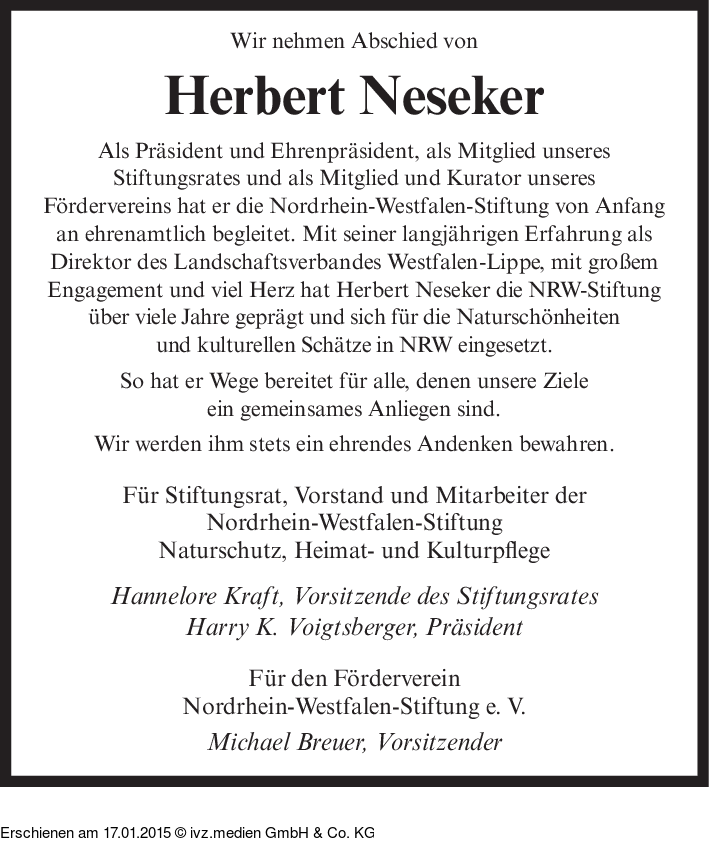 Wir nehmen Abschied von

Herbert Neseker

Als Präsident und Ehrenpräsident, als Mitglied unseres Stiftungsrates und als Mitglied und Kurator unseres Fördervereins hat er die Nordrhein-Westfalen-Stiftung von Anfang an ehrenamtlich begleitet. Mit seiner langjährigen Erfahrung als Direktor des Landschaftsverbandes Westfalen-Lippe, mit großem Engagement und viel Herz hat Herbert Neseker die NRW-Stiftung über viele Jahre geprägt und sich für die Naturschönheiten und kulturellen Schätze in NRW eingesetzt.

So hat er Wege bereitet für alle, denen unsere Ziele ein gemeinsames Anliegen sind.

Wir werden ihm stets ein ehrendes Andenken bewahren.

Für Stiftungsrat, Vorstand und Mitarbeiter der Nordrhein-Westfalen-Stiftung Naturschutz, Heimat- und Kulturpflege

Hannelore Kraft, Vorsitzende des Stiftungsrates
Harry K. Voigtsberger, Präsident

Für den Förderverein Nordrhein-Westfalen-Stiftung e. V.
Michael Breuer, Vorsitzender

Erschienen am 17.01.2015 © ivz.medien GmbH & Co. KG